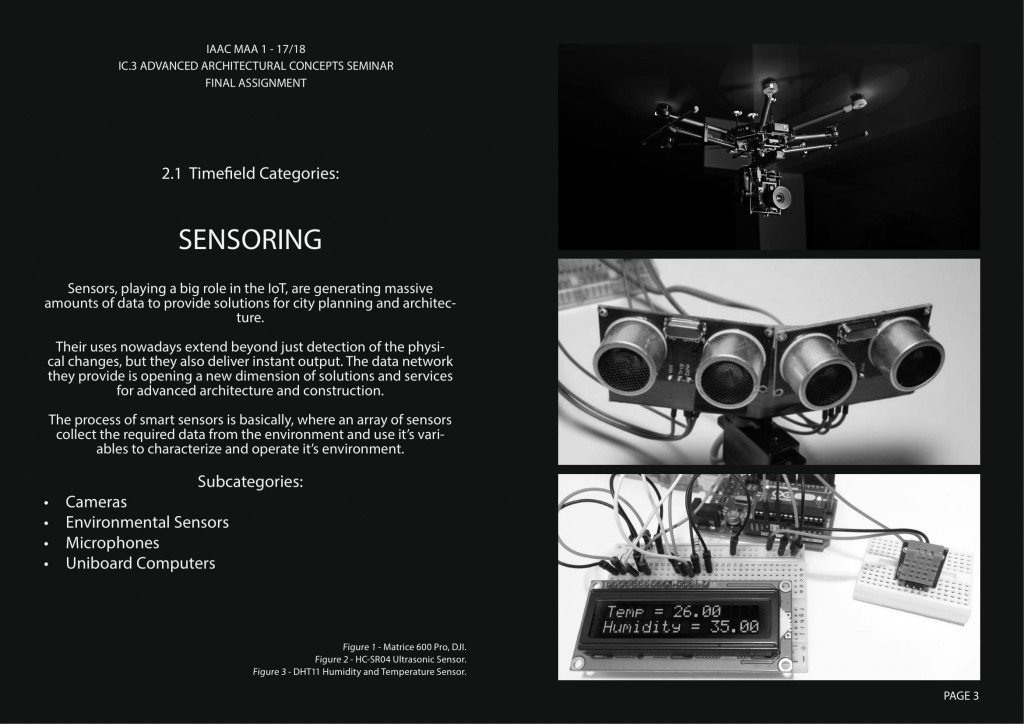 IAAC MAA 1 - 17/18
IC.3 ADVANCED ARCHITECTURAL CONCEPTS SEMINAR
FINAL ASSIGNMENT

2.1 Timefield Categories:

SENSORING

Sensors, playing a big role in the IoT, are generating massive amounts of data to provide solutions for city planning and architecture.

Their uses nowadays extend beyond just detection of the physical changes, but they also deliver instant output. The data network they provide is opening a new dimension of solutions and services for advanced architecture and construction.

The process of smart sensors is basically, where an array of sensors collect the required data from the environment and use it's variables to characterize and operate it's environment.

Subcategories:
• Cameras
• Environmental Sensors
• Microphones
• Uniboard Computers

Figure 1 - Matrice 600 Pro, DJI.
Figure 2 - HC-SR04 Ultrasonic Sensor.
Figure 3 - DHT11 Humidity and Temperature Sensor.

Temp = 26.00
Humidity = 35.00

PAGE 3